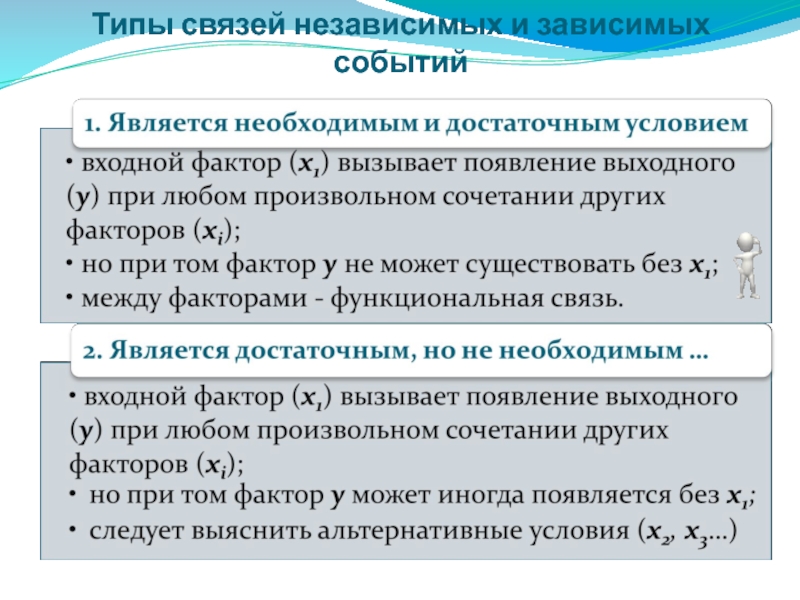 Типы связей независимых и зависимых событий

1. Является необходимым и достаточным условием

• входной фактор ($x_1$) вызывает появление выходного ($y$) при любом произвольном сочетании других факторов ($x_i$);
• но при том фактор $y$ не может существовать без $x_1$;
• между факторами - функциональная связь.

2. Является достаточным, но не необходимым …

• входной фактор ($x_1$) вызывает появление выходного ($y$) при любом произвольном сочетании других факторов ($x_i$);
• но при том фактор $y$ может иногда появляется без $x_1$;
• следует выяснить альтернативные условия ($x_2$, $x_3$…)